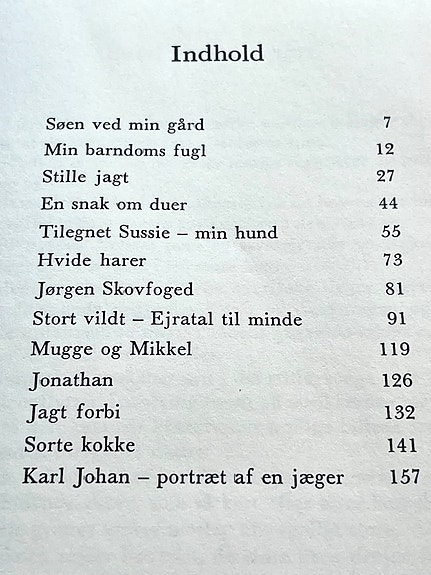 Indhold

Søen ved min gård 7
Min barndoms fugl 12
Stille jagt 27
En snak om duer 44
Tilegnet Sussie – min hund 55
Hvide harer 73
Jørgen Skovfoged 81
Stort vildt – Ejratal til minde 91
Mugge og Mikkel 119
Jonathan 126
Jagt forbi 132
Sorte kokke 141
Karl Johan – portræt af en jæger 157